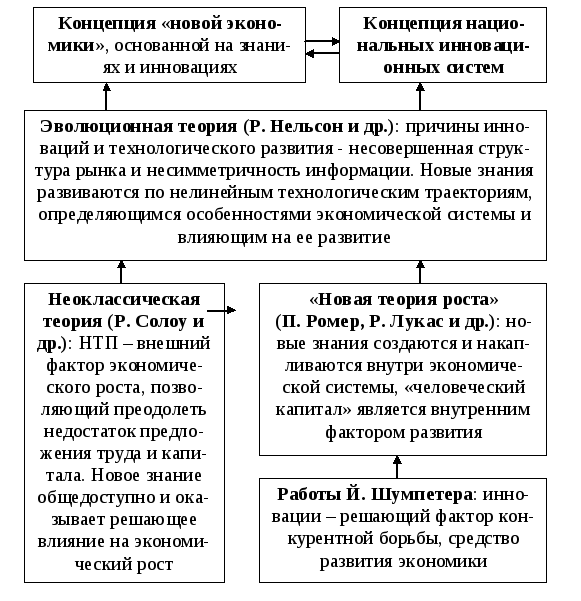 Концепция «новой экономики», основанной на знаниях и инновациях

Концепция национальных инновационных систем

Эволюционная теория (Р. Нельсон и др.): причины инноваций и технологического развития - несовершенная структура рынка и несимметричность информации. Новые знания развиваются по нелинейным технологическим траекториям, определяющимся особенностями экономической системы и влияющим на ее развитие

Неоклассическая теория (Р. Солоу и др.): НТП – внешний фактор экономического роста, позволяющий преодолеть недостаток предложения труда и капитала. Новое знание общедоступно и оказывает решающее влияние на экономический рост

«Новая теория роста» (П. Ромер, Р. Лукас и др.): новые знания создаются и накапливаются внутри экономической системы, «человеческий капитал» является внутренним фактором развития

Работы Й. Шумпетера: инновации – решающий фактор конкурентной борьбы, средство развития экономики